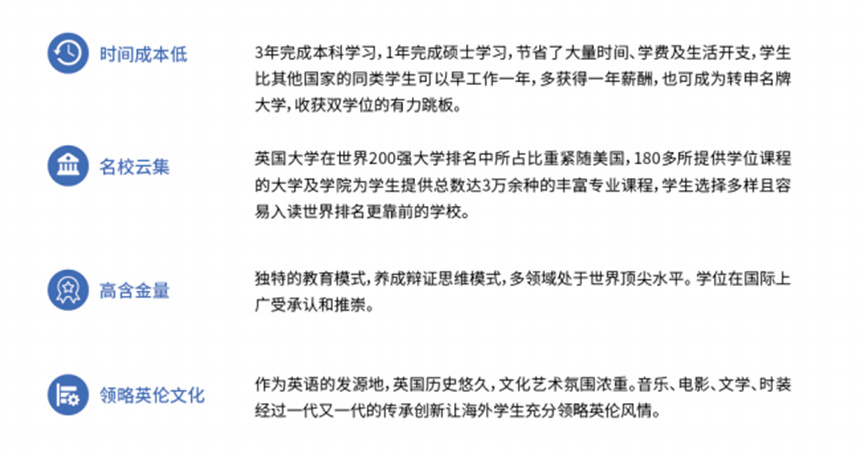 时间成本低

3年完成本科学习，1年完成硕士学习，节省了大量时间、学费及生活开支，学生比其他国家的同类学生可以早工作一年，多获得一年薪酬，也可成为转申名牌大学，收获双学位的有力跳板。

名校云集

英国大学在世界200强大学排名中所占比重紧随美国，180多所提供学位课程的大学及学院为学生提供总数达3万余种的丰富专业课程，学生选择多样且容易入读世界排名更靠前的学校。

高含金量

独特的教育模式，养成辩证思维模式，多领域处于世界顶尖水平。学位在国际上广受承认和推崇。

领略英伦文化

作为英语的发源地，英国历史悠久，文化艺术氛围浓重。音乐、电影、文学、时装经过一代又一代的传承创新让海外学生充分领略英伦风情。